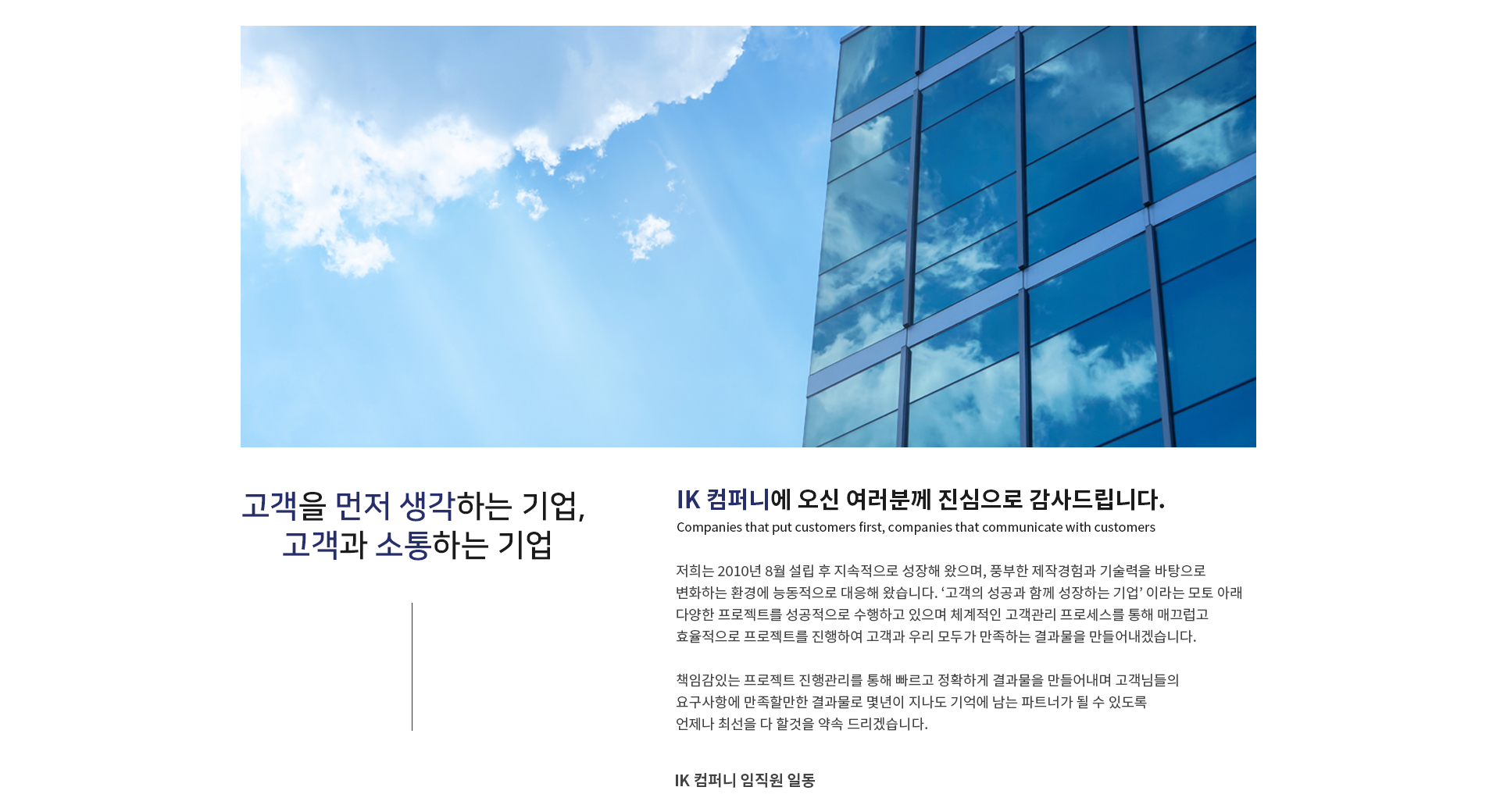 고객을 먼저 생각하는 기업,
고객과 소통하는 기업

IK 컴퍼니에 오신 여러분께 진심으로 감사드립니다.
Companies that put customers first, companies that communicate with customers

저희는 2010년 8월 설립 후 지속적으로 성장해 왔으며, 풍부한 제작경험과 기술력을 바탕으로 변화하는 환경에 능동적으로 대응해 왔습니다. '고객의 성공과 함께 성장하는 기업' 이라는 모토 아래 다양한 프로젝트를 성공적으로 수행하고 있으며 체계적인 고객관리 프로세스를 통해 매끄럽고 효율적으로 프로젝트를 진행하여 고객과 우리 모두가 만족하는 결과물을 만들어내겠습니다.

책임감있는 프로젝트 진행관리를 통해 빠르고 정확하게 결과물을 만들어내며 고객님들의 요구사항에 만족할만한 결과물로 몇년이 지나도 기억에 남는 파트너가 될 수 있도록 언제나 최선을 다 할것을 약속 드리겠습니다.

IK 컴퍼니 임직원 일동